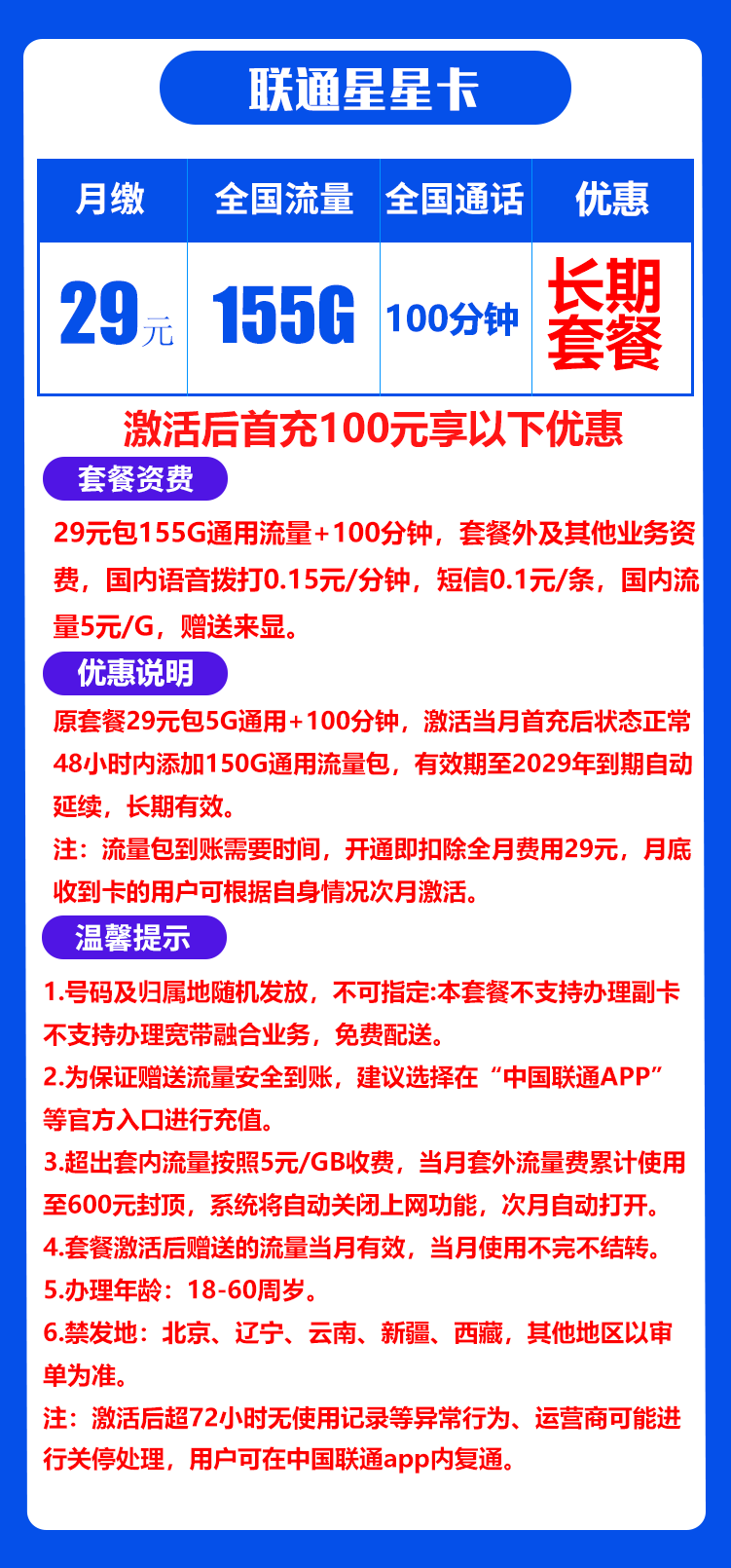 联通星星卡

| 月缴 | 全国流量 | 全国通话 | 优惠 |
|---|---|---|---|
| 29元 | 155G | 100分钟 | 长期套餐 |

激活后首充100元享以下优惠

套餐资费

29元包155G通用流量+100分钟，套餐外及其他业务资费，国内语音拨打0.15元/分钟，短信0.1元/条，国内流量5元/G，赠送来显。

优惠说明

原套餐29元包5G通用+100分钟，激活当月首充后状态正常48小时内添加150G通用流量包，有效期至2029年到期自动延续，长期有效。

注：流量包到账需要时间，开通即扣除全月费用29元，月底收到卡的用户可根据自身情况次月激活。

温馨提示

1.号码及归属地随机发放，不可指定:本套餐不支持办理副卡不支持办理宽带融合业务，免费配送。

2.为保证赠送流量安全到账，建议选择在“中国联通APP”等官方入口进行充值。

3.超出套内流量按照5元/GB收费，当月套外流量费累计使用至600元封顶，系统将自动关闭上网功能，次月自动打开。

4.套餐激活后赠送的流量当月有效，当月使用不完不结转。

5.办理年龄：18-60周岁。

6.禁发地：北京、辽宁、云南、新疆、西藏，其他地区以审单为准。

注：激活后超72小时无使用记录等异常行为、运营商可能进行关停处理，用户可在中国联通app内复通。